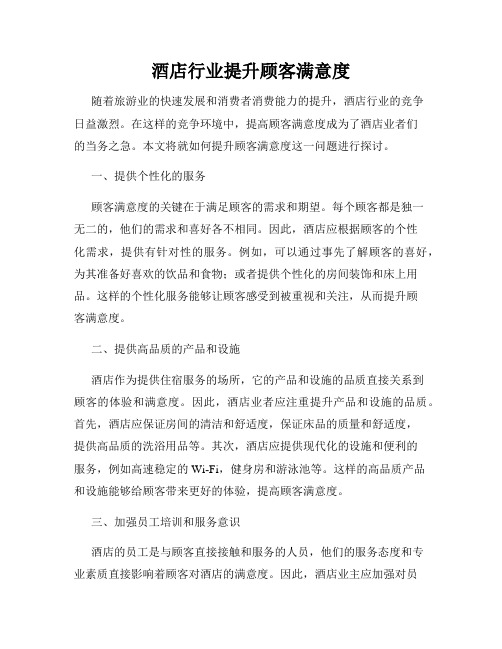 酒店行业提升顾客满意度

随着旅游业的快速发展和消费者消费能力的提升，酒店行业的竞争日益激烈。在这样的竞争环境中，提高顾客满意度成为了酒店业者们的当务之急。本文将就如何提升顾客满意度这一问题进行探讨。

一、提供个性化的服务

顾客满意度的关键在于满足顾客的需求和期望。每个顾客都是独一无二的，他们的需求和喜好各不相同。因此，酒店应根据顾客的个性化需求，提供有针对性的服务。例如，可以通过事先了解顾客的喜好，为其准备好喜欢的饮品和食物；或者提供个性化的房间装饰和床上用品。这样的个性化服务能够让顾客感受到被重视和关注，从而提升顾客满意度。

二、提供高品质的产品和设施

酒店作为提供住宿服务的场所，它的产品和设施的品质直接关系到顾客的体验和满意度。因此，酒店业者应注重提升产品和设施的品质。首先，酒店应保证房间的清洁和舒适度，保证床品的质量和舒适度，提供高品质的洗浴用品等。其次，酒店应提供现代化的设施和便利的服务，例如高速稳定的 Wi-Fi，健身房和游泳池等。这样的高品质产品和设施能够给顾客带来更好的体验，提高顾客满意度。

三、加强员工培训和服务意识

酒店的员工是与顾客直接接触和服务的人员，他们的服务态度和专业素质直接影响着顾客对酒店的满意度。因此，酒店业主应加强对员